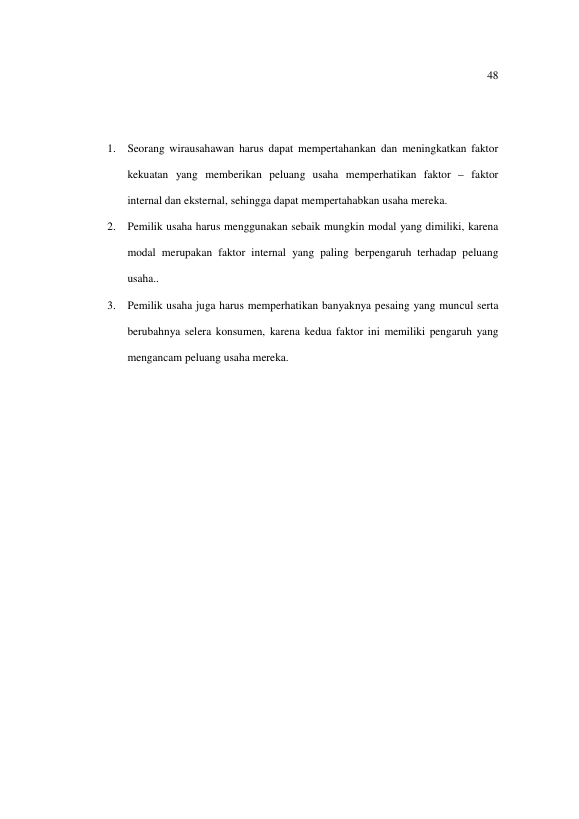 48

1. Seorang wirausahawan harus dapat mempertahankan dan meningkatkan faktor kekuatan yang memberikan peluang usaha memperhatikan faktor – faktor internal dan eksternal, sehingga dapat mempertahabkan usaha mereka.

2. Pemilik usaha harus menggunakan sebaik mungkin modal yang dimiliki, karena modal merupakan faktor internal yang paling berpengaruh terhadap peluang usaha..

3. Pemilik usaha juga harus memperhatikan banyaknya pesaing yang muncul serta berubahnya selera konsumen, karena kedua faktor ini memiliki pengaruh yang mengancam peluang usaha mereka.